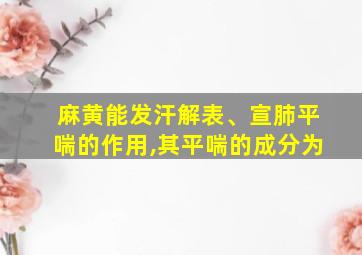 麻黄能发汗解表、宣肺平喘的作用,其平喘的成分为